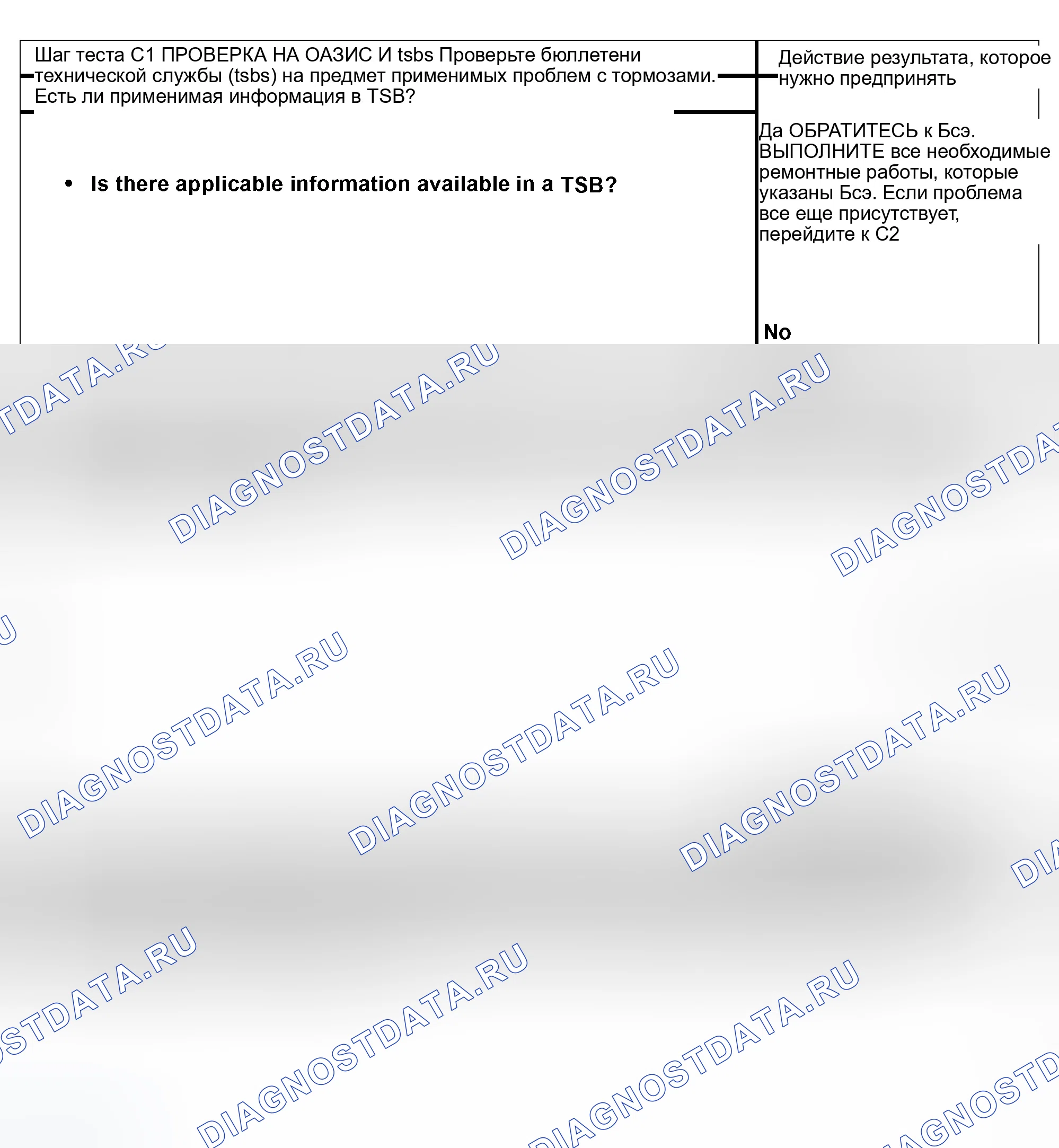 | Шаг теста C1 ПРОВЕРКА НА ОАЗИС И tsbs Проверьте бюллетени технической службы (tsbs) на предмет применимых проблем с тормозами. Есть ли применимая информация в TSB? | Действие результата, которое нужно предпринять |
|---|---|
| • Is there applicable information available in a TSB? | Да ОБРАТИТЕСЬ к Бсэ. ВЫПОЛНИТЕ все необходимые ремонтные работы, которые указаны Бсэ. Если проблема все еще присутствует, перейдите к C2 No |

DIAGNOSTDATA.RU